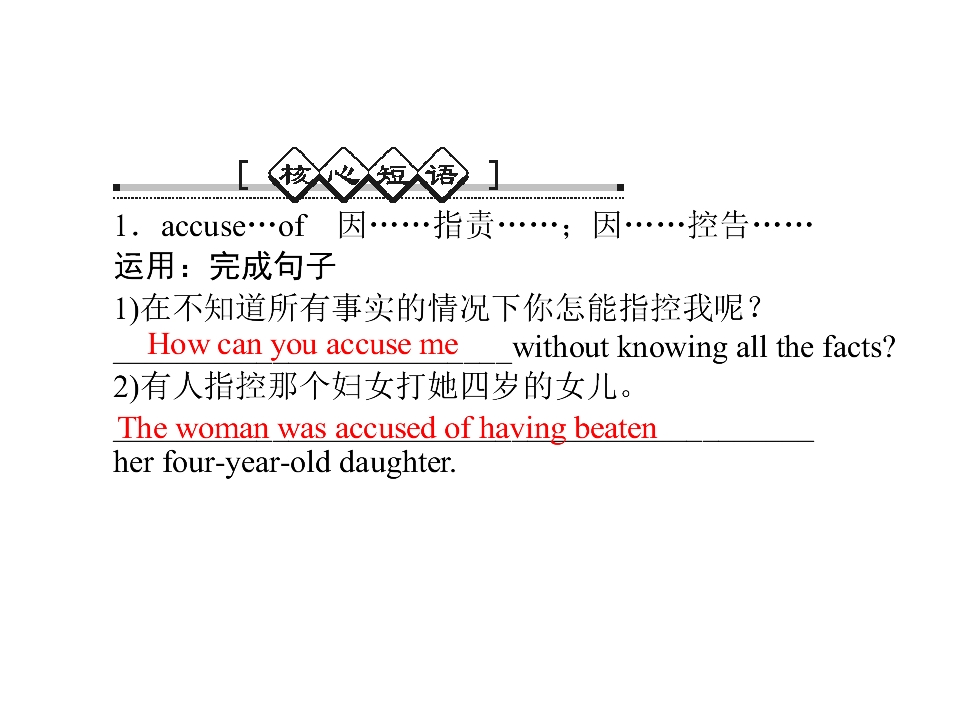 [核心短语]

1．accuse…of 因……指责……；因……控告……

运用：完成句子

1)在不知道所有事实的情况下你怎能指控我呢？

How can you accuse me without knowing all the facts?

2)有人指控那个妇女打她四岁的女儿。

The woman was accused of having beaten her four-year-old daughter.